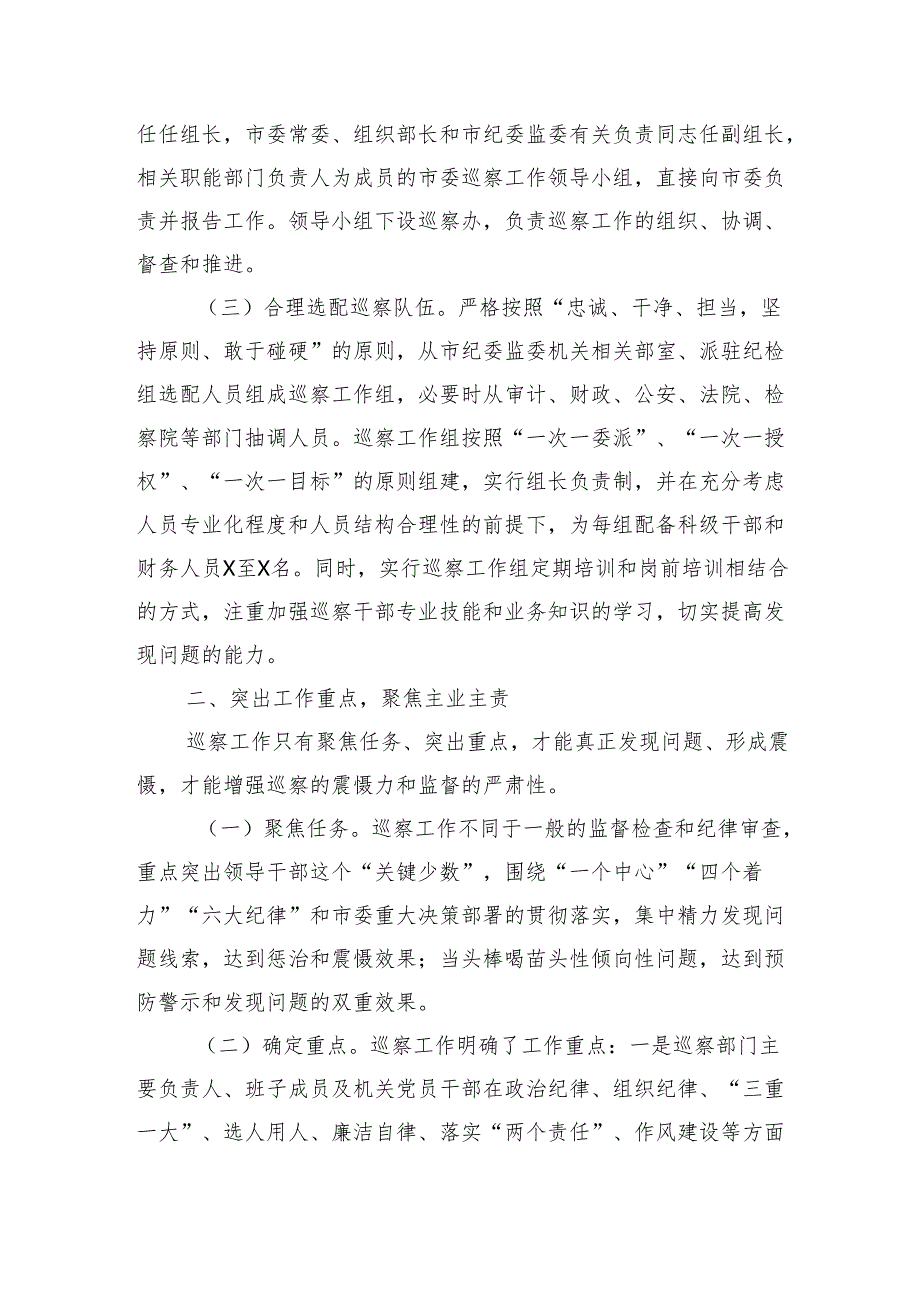 任任组长，市委常委、组织部长和市纪委监委有关负责同志任副组长，相关职能部门负责人为成员的市委巡察工作领导小组，直接向市委负责并报告工作。领导小组下设巡察办，负责巡察工作的组织、协调、督查和推进。

（三）合理选配巡察队伍。严格按照“忠诚、干净、担当，坚持原则、敢于碰硬”的原则，从市纪委监委机关相关部室、派驻纪检组选配人员组成巡察工作组，必要时从审计、财政、公安、法院、检察院等部门抽调人员。巡察工作组按照“一次一委派”、“一次一授权”、“一次一目标”的原则组建，实行组长负责制，并在充分考虑人员专业化程度和人员结构合理性的前提下，为每组配备科级干部和财务人员X至X名。同时，实行巡察工作组定期培训和岗前培训相结合的方式，注重加强巡察干部专业技能和业务知识的学习，切实提高发现问题的能力。

二、突出工作重点，聚焦主业主责

巡察工作只有聚焦任务、突出重点，才能真正发现问题、形成震慑，才能增强巡察的震慑力和监督的严肃性。

（一）聚焦任务。巡察工作不同于一般的监督检查和纪律审查，重点突出领导干部这个“关键少数”，围绕“一个中心”“四个着力”“六大纪律”和市委重大决策部署的贯彻落实，集中精力发现问题线索，达到惩治和震慑效果；当头棒喝苗头性倾向性问题，达到预防警示和发现问题的双重效果。

（二）确定重点。巡察工作明确了工作重点：一是巡察部门主要负责人、班子成员及机关党员干部在政治纪律、组织纪律、“三重一大”、选人用人、廉洁自律、落实“两个责任”、作风建设等方面